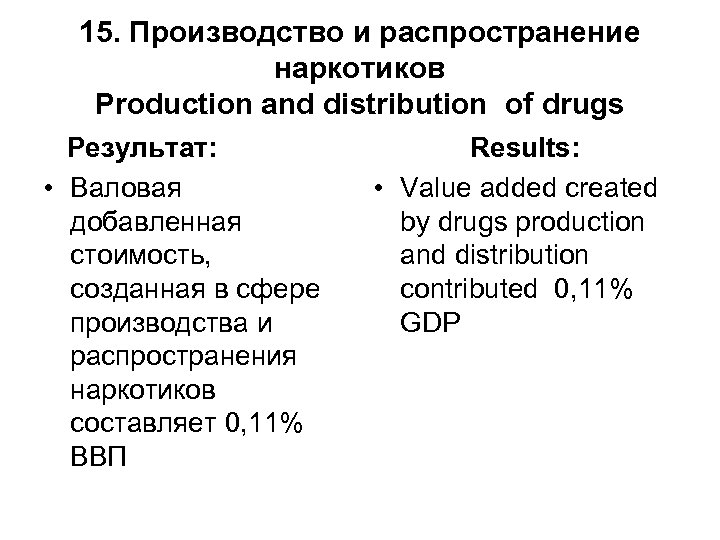 15. Производство и распространение наркотиков
Production and distribution of drugs

Результат:

• Валовая добавленная стоимость, созданная в сфере производства и распространения наркотиков составляет 0,11% ВВП

Results:

• Value added created by drugs production and distribution contributed 0,11% GDP